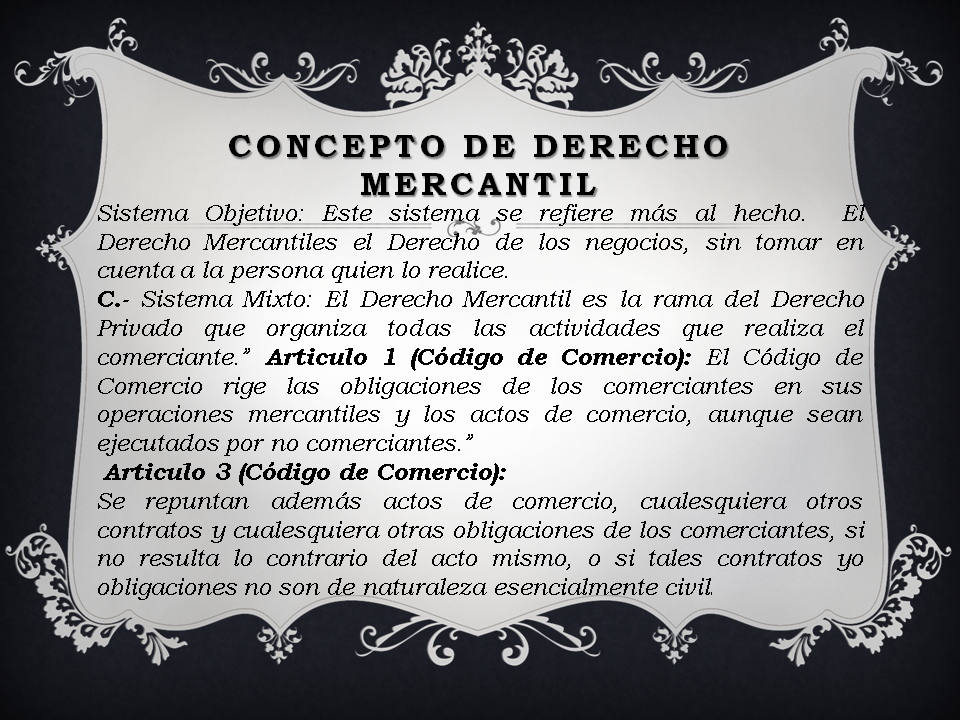 CONCEPTO DE DERECHO MERCANTIL

Sistema Objetivo: Este sistema se refiere más al hecho. El Derecho Mercantiles el Derecho de los negocios, sin tomar en cuenta a la persona quien lo realice.

C.- Sistema Mixto: El Derecho Mercantil es la rama del Derecho Privado que organiza todas las actividades que realiza el comerciante." Articulo 1 (Código de Comercio): El Código de Comercio rige las obligaciones de los comerciantes en sus operaciones mercantiles y los actos de comercio, aunque sean ejecutados por no comerciantes."

Articulo 3 (Código de Comercio):

Se repuntan además actos de comercio, cualesquiera otros contratos y cualesquiera otras obligaciones de los comerciantes, si no resulta lo contrario del acto mismo, o si tales contratos yo obligaciones no son de naturaleza esencialmente civil.